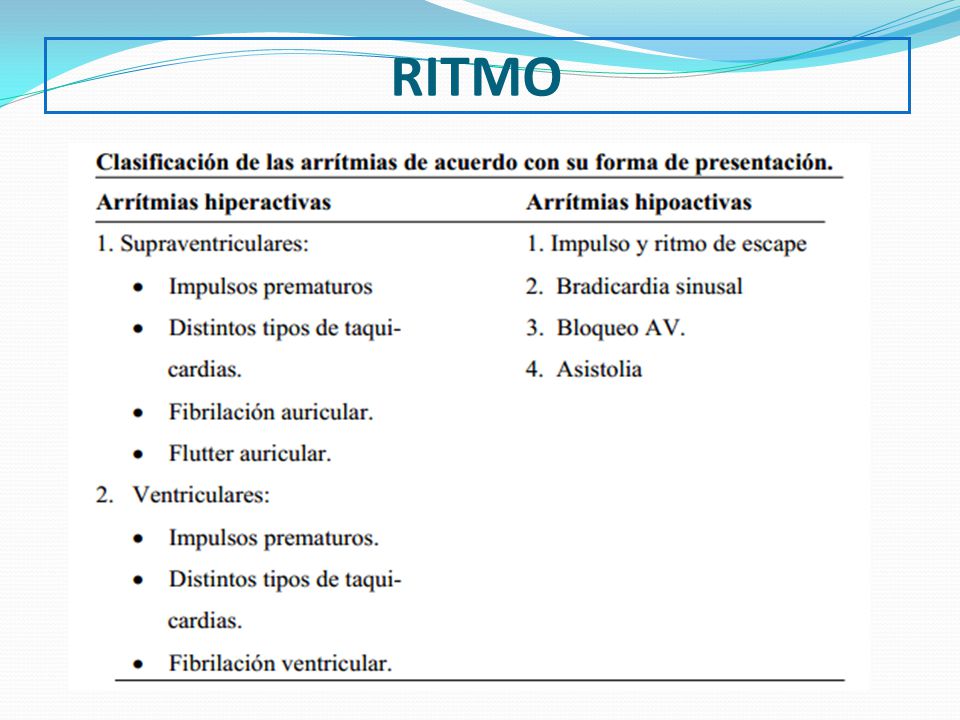 RITMO

Clasificación de las arrítmias de acuerdo con su forma de presentación.

Arrítmias hiperactivas

1. Supraventriculares:
• Impulsos prematuros
• Distintos tipos de taquicardias.
• Fibrilación auricular.
• Flutter auricular.
2. Ventriculares:
• Impulsos prematuros.
• Distintos tipos de taquicardias.
• Fibrilación ventricular.

Arrítmias hipoactivas

1. Impulso y ritmo de escape
2. Bradicardia sinusal
3. Bloqueo AV.
4. Asistolia